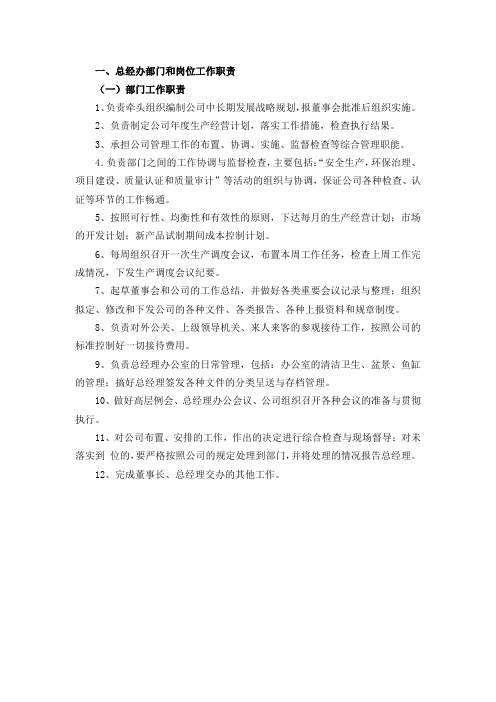 一、总经办部门和岗位工作职责

（一）部门工作职责

1、负责牵头组织编制公司中长期发展战略规划，报董事会批准后组织实施。

2、负责制定公司年度生产经营计划，落实工作措施，检查执行结果。

3、承担公司管理工作的布置、协调、实施、监督检查等综合管理职能。

4.负责部门之间的工作协调与监督检查，主要包括：“安全生产，环保治理、项目建设、质量认证和质量审计”等活动的组织与协调，保证公司各种检查、认证等环节的工作畅通。

5、按照可行性、均衡性和有效性的原则，下达每月的生产经营计划；市场的开发计划；新产品试制期间成本控制计划。

6、每周组织召开一次生产调度会议，布置本周工作任务，检查上周工作完成情况，下发生产调度会议纪要。

7、起草董事会和公司的工作总结，并做好各类重要会议记录与整理；组织拟定、修改和下发公司的各种文件、各类报告、各种上报资料和规章制度。

8、负责对外公关、上级领导机关、来人来客的参观接待工作，按照公司的标准控制好一切接待费用。

9、负责总经理办公室的日常管理，包括：办公室的清洁卫生、盆景、鱼缸的管理；搞好总经理签发各种文件的分类呈送与存档管理。

10、做好高层例会、总经理办公会议、公司组织召开各种会议的准备与贯彻执行。

11、对公司布置、安排的工作，作出的决定进行综合检查与现场督导；对未落实到 位的，要严格按照公司的规定处理到部门，并将处理的情况报告总经理。

12、完成董事长、总经理交办的其他工作。